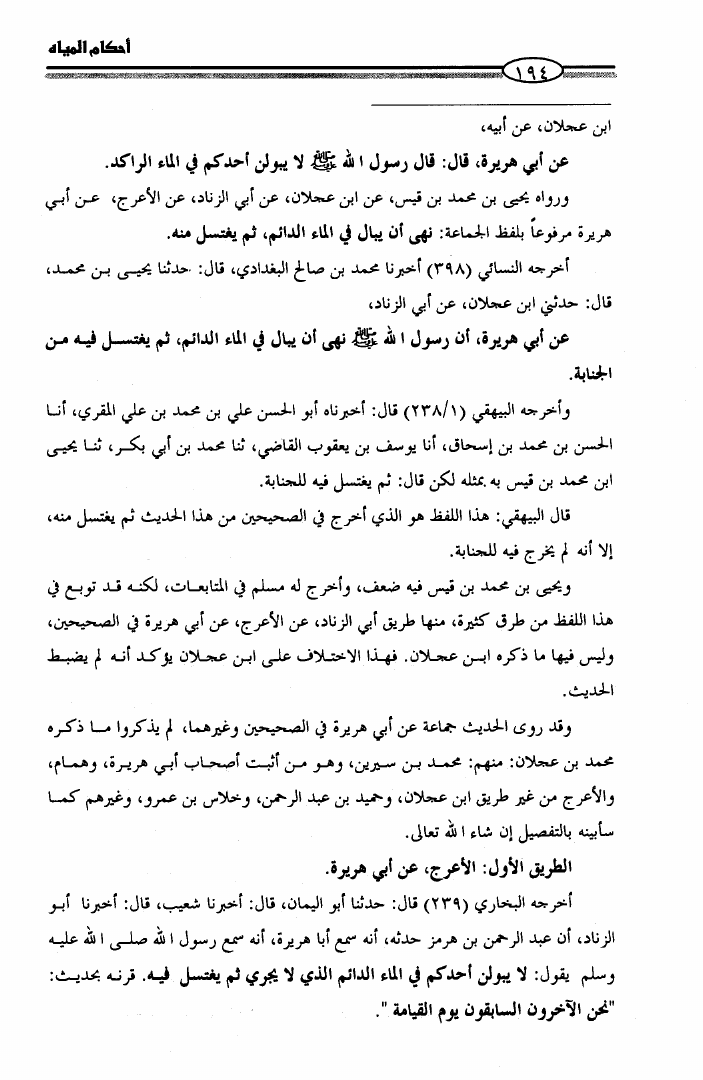 أحكام المياه

١٩٤

ابن عجلان، عن أبيه،

عن أبي هريرة، قال: قال رسول الله ﷺ لا يبولن أحدكم في الماء الراكد.

ورواه يحيى بن محمد بن قيس، عن ابن عجلان، عن أبي الزناد، عن الأعرج، عن أبي هريرة مرفوعاً بلفظ الجماعة: نهى أن يبال في الماء الدائم، ثم يغتسل منه.

أخرجه النسائي (٣٩٨) أخبرنا محمد بن صالح البغدادي، قال: حدثنا يحيى بن محمد، قال: حدثني ابن عجلان، عن أبي الزناد،

عن أبي هريرة، أن رسول الله ﷺ نهى أن يبال في الماء الدائم، ثم يغتسل فيه من الجنابة.

وأخرجه البيهقي (٢٣٨/١) قال: أخبرناه أبو الحسن علي بن محمد بن علي المقري، أنا الحسن بن محمد بن إسحاق، أنا يوسف بن يعقوب القاضي، ثنا محمد بن أبي بكر، ثنا يحيى ابن محمد بن قيس به بمثله لكن قال: ثم يغتسل فيه للجنابة.

قال البيهقي: هذا اللفظ هو الذي أخرج في الصحيحين من هذا الحديث ثم يغتسل منه، إلا أنه لم يخرج فيه للجنابة.

ويحيى بن محمد بن قيس فيه ضعف، وأخرج له مسلم في المتابعات، لكنه قد توبع في هذا اللفظ من طرق كثيرة، منها طريق أبي الزناد، عن الأعرج، عن أبي هريرة في الصحيحين، وليس فيها ما ذكره ابن عجلان. فهذا الاختلاف على ابن عجلان يؤكد أنه لم يضبط الحديث.

وقد روى الحديث جماعة عن أبي هريرة في الصحيحين وغيرهما، لم يذكروا ما ذكره محمد بن عجلان: منهم: محمد بن سيرين، وهو من أثبت أصحاب أبي هريرة، وهمام، والأعرج من غير طريق ابن عجلان، وحميد بن عبد الرحمن، وخلاس بن عمرو، وغيرهم كما سأبينه بالتفصيل إن شاء الله تعالى.

الطريق الأول: الأعرج، عن أبي هريرة.

أخرجه البخاري (٢٣٩) قال: حدثنا أبو اليمان، قال: أخبرنا شعيب، قال: أخبرنا أبو الزناد، أن عبد الرحمن بن هرمز حدثه، أنه سمع أبا هريرة، أنه سمع رسول الله صلى الله عليه وسلم يقول: لا يبولن أحدكم في الماء الدائم الذي لا يجري ثم يغتسل فيه. قرنه بحديث: "نحن الآخرون السابقون يوم القيامة".